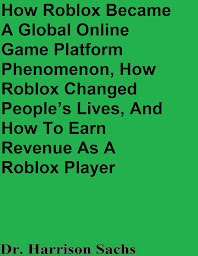 How Roblox Became A Global Online Game Platform Phenomenon, How Roblox Changed People's Lives, And How To Earn Revenue As A Roblox Player

Dr. Harrison Sachs